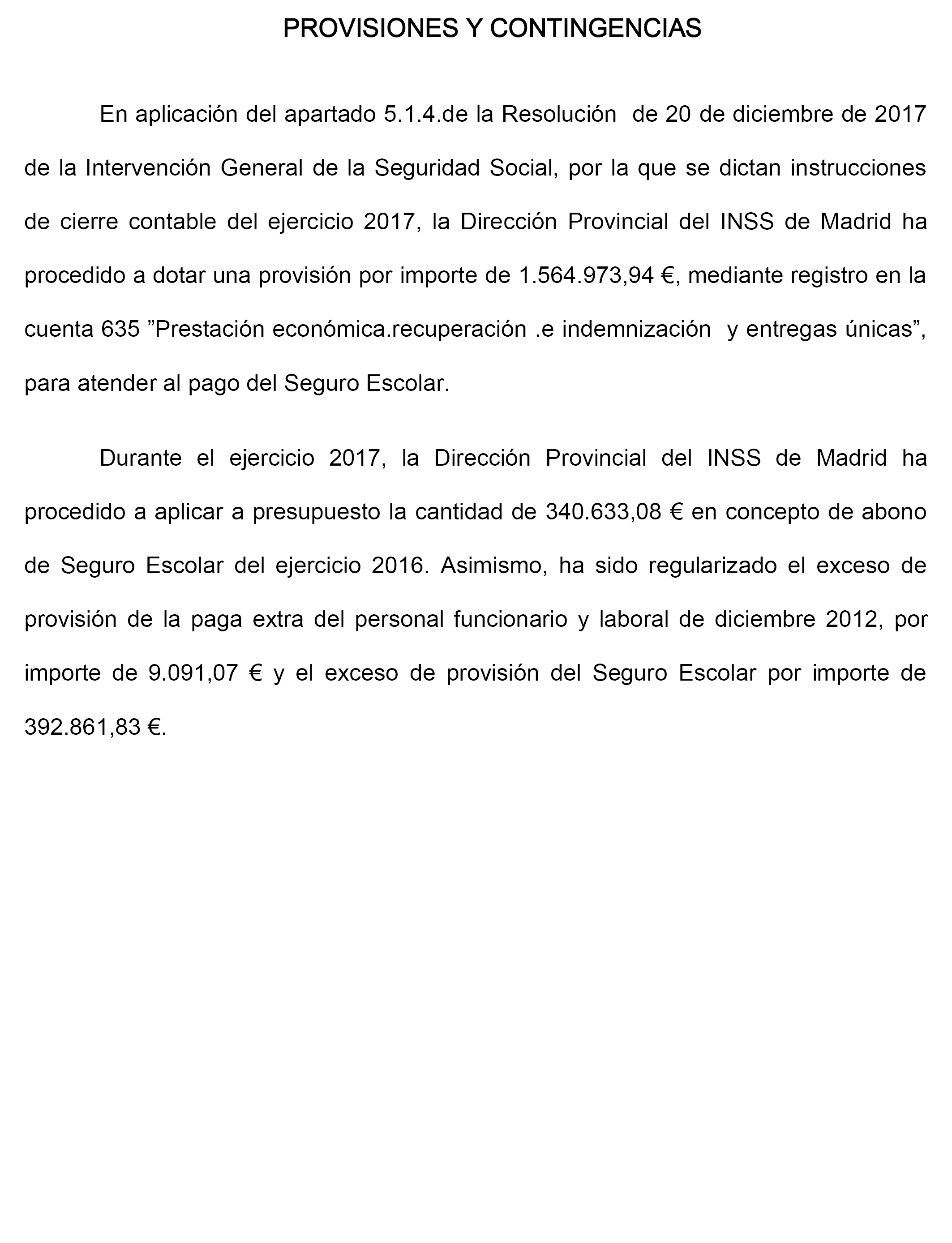 PROVISIONES Y CONTINGENCIAS

En aplicación del apartado 5.1.4.de la Resolución de 20 de diciembre de 2017 de la Intervención General de la Seguridad Social, por la que se dictan instrucciones de cierre contable del ejercicio 2017, la Dirección Provincial del INSS de Madrid ha procedido a dotar una provisión por importe de 1.564.973,94 €, mediante registro en la cuenta 635 ”Prestación económica.recuperación .e indemnización y entregas únicas”, para atender al pago del Seguro Escolar.

Durante el ejercicio 2017, la Dirección Provincial del INSS de Madrid ha procedido a aplicar a presupuesto la cantidad de 340.633,08 € en concepto de abono de Seguro Escolar del ejercicio 2016. Asimismo, ha sido regularizado el exceso de provisión de la paga extra del personal funcionario y laboral de diciembre 2012, por importe de 9.091,07 € y el exceso de provisión del Seguro Escolar por importe de 392.861,83 €.